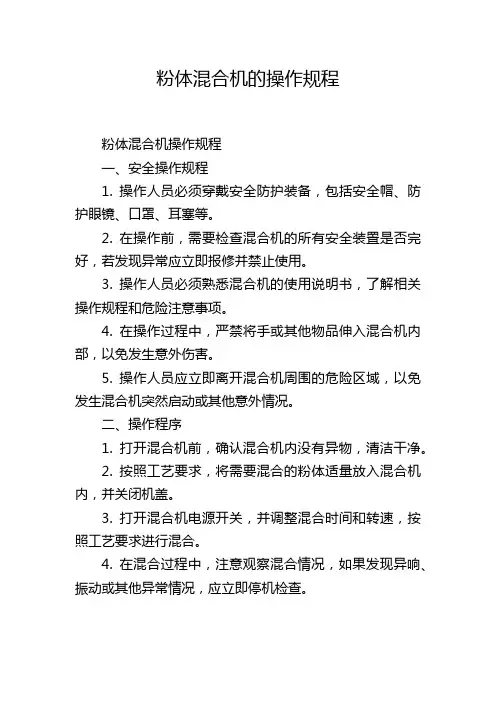 粉体混合机的操作规程

粉体混合机操作规程

一、安全操作规程

1. 操作人员必须穿戴安全防护装备，包括安全帽、防护眼镜、口罩、耳塞等。

2. 在操作前，需要检查混合机的所有安全装置是否完好，若发现异常应立即报修并禁止使用。

3. 操作人员必须熟悉混合机的使用说明书，了解相关操作规程和危险注意事项。

4. 在操作过程中，严禁将手或其他物品伸入混合机内部，以免发生意外伤害。

5. 操作人员应立即离开混合机周围的危险区域，以免发生混合机突然启动或其他意外情况。

二、操作程序

1. 打开混合机前，确认混合机内没有异物，清洁干净。

2. 按照工艺要求，将需要混合的粉体适量放入混合机内，并关闭机盖。

3. 打开混合机电源开关，并调整混合时间和转速，按照工艺要求进行混合。

4. 在混合过程中，注意观察混合情况，如果发现异响、振动或其他异常情况，应立即停机检查。